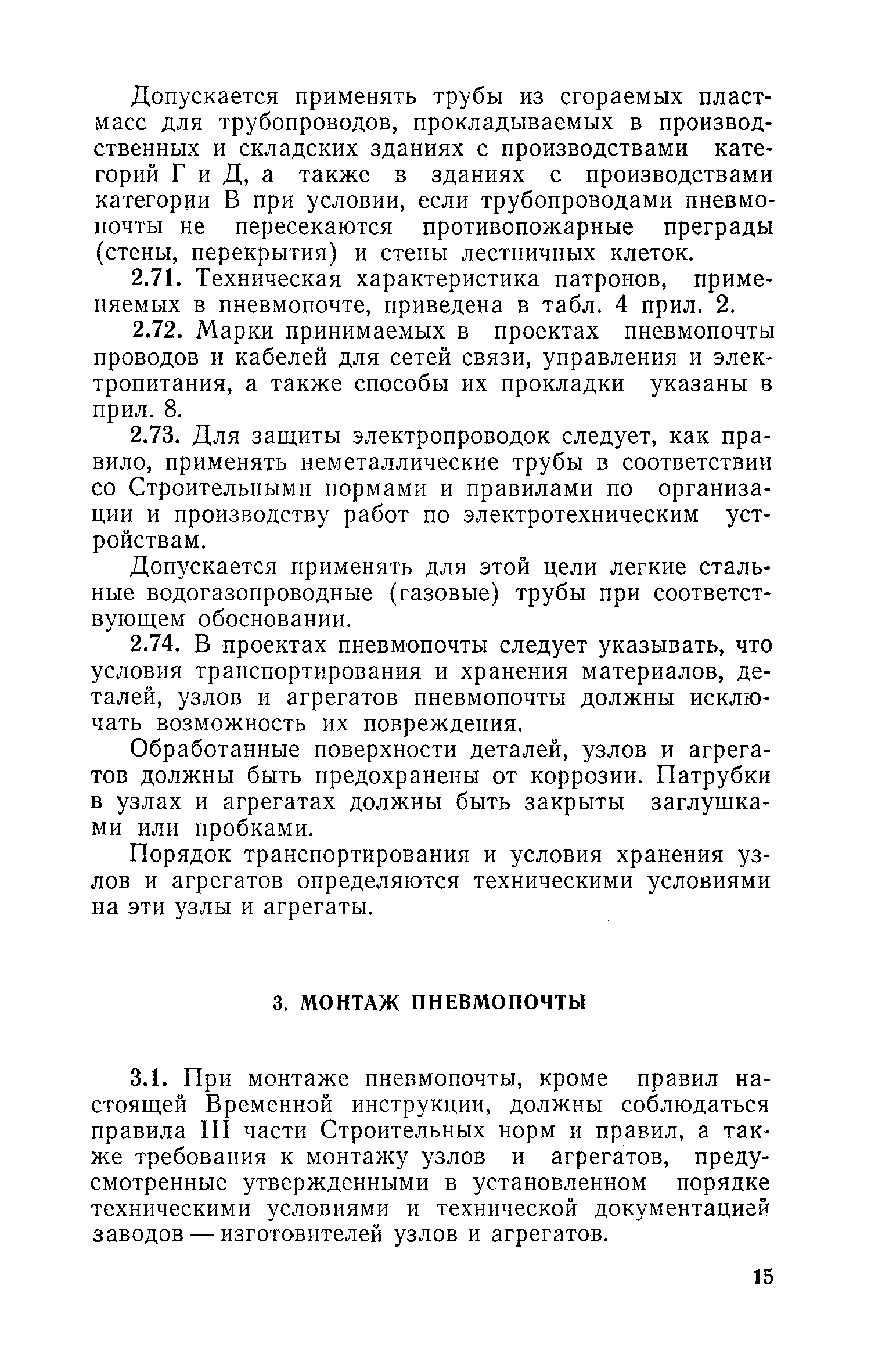 Допускается применять трубы из сгораемых пластмасс для трубопроводов, прокладываемых в производственных и складских зданиях с производствами категорий Г и Д, а также в зданиях с производствами категории В при условии, если трубопроводами пневмопочты не пересекаются противопожарные преграды (стены, перекрытия) и стены лестничных клеток.

2.71. Техническая характеристика патронов, применяемых в пневмопочте, приведена в табл. 4 прил. 2.

2.72. Марки принимаемых в проектах пневмопочты проводов и кабелей для сетей связи, управления и электропитания, а также способы их прокладки указаны в прил. 8.

2.73. Для защиты электропроводок следует, как правило, применять неметаллические трубы в соответствии со Строительными нормами и правилами по организации и производству работ по электротехническим устройствам.

Допускается применять для этой цели легкие стальные водогазопроводные (газовые) трубы при соответствующем обосновании.

2.74. В проектах пневмопочты следует указывать, что условия транспортирования и хранения материалов, деталей, узлов и агрегатов пневмопочты должны исключать возможность их повреждения.

Обработанные поверхности деталей, узлов и агрегатов должны быть предохранены от коррозии. Патрубки в узлах и агрегатах должны быть закрыты заглушками или пробками.

Порядок транспортирования и условия хранения узлов и агрегатов определяются техническими условиями на эти узлы и агрегаты.

3. МОНТАЖ ПНЕВМОПОЧТЫ

3.1. При монтаже пневмопочты, кроме правил настоящей Временной инструкции, должны соблюдаться правила III части Строительных норм и правил, а также требования к монтажу узлов и агрегатов, предусмотренные утвержденными в установленном порядке техническими условиями и технической документацией заводов — изготовителей узлов и агрегатов.

15